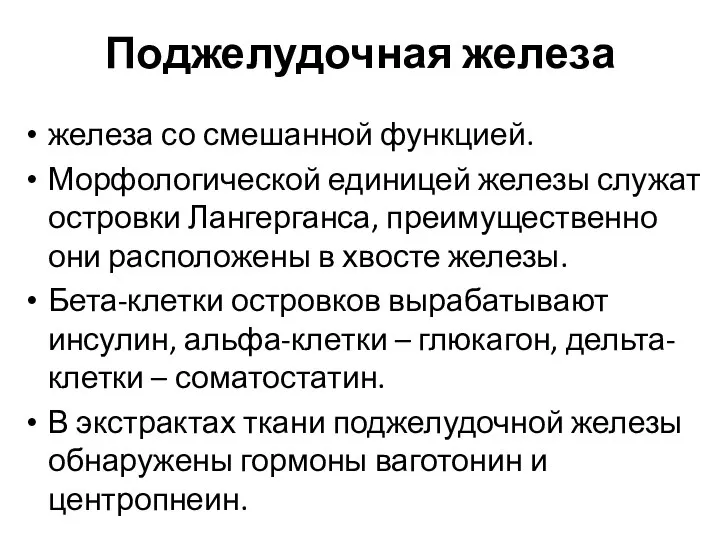 Поджелудочная железа

• железа со смешанной функцией.
• Морфологической единицей железы служат островки Лангерганса, преимущественно они расположены в хвосте железы.
• Бета-клетки островков вырабатывают инсулин, альфа-клетки – глюкагон, дельта-клетки – соматостатин.
• В экстрактах ткани поджелудочной железы обнаружены гормоны ваготонин и центропнеин.